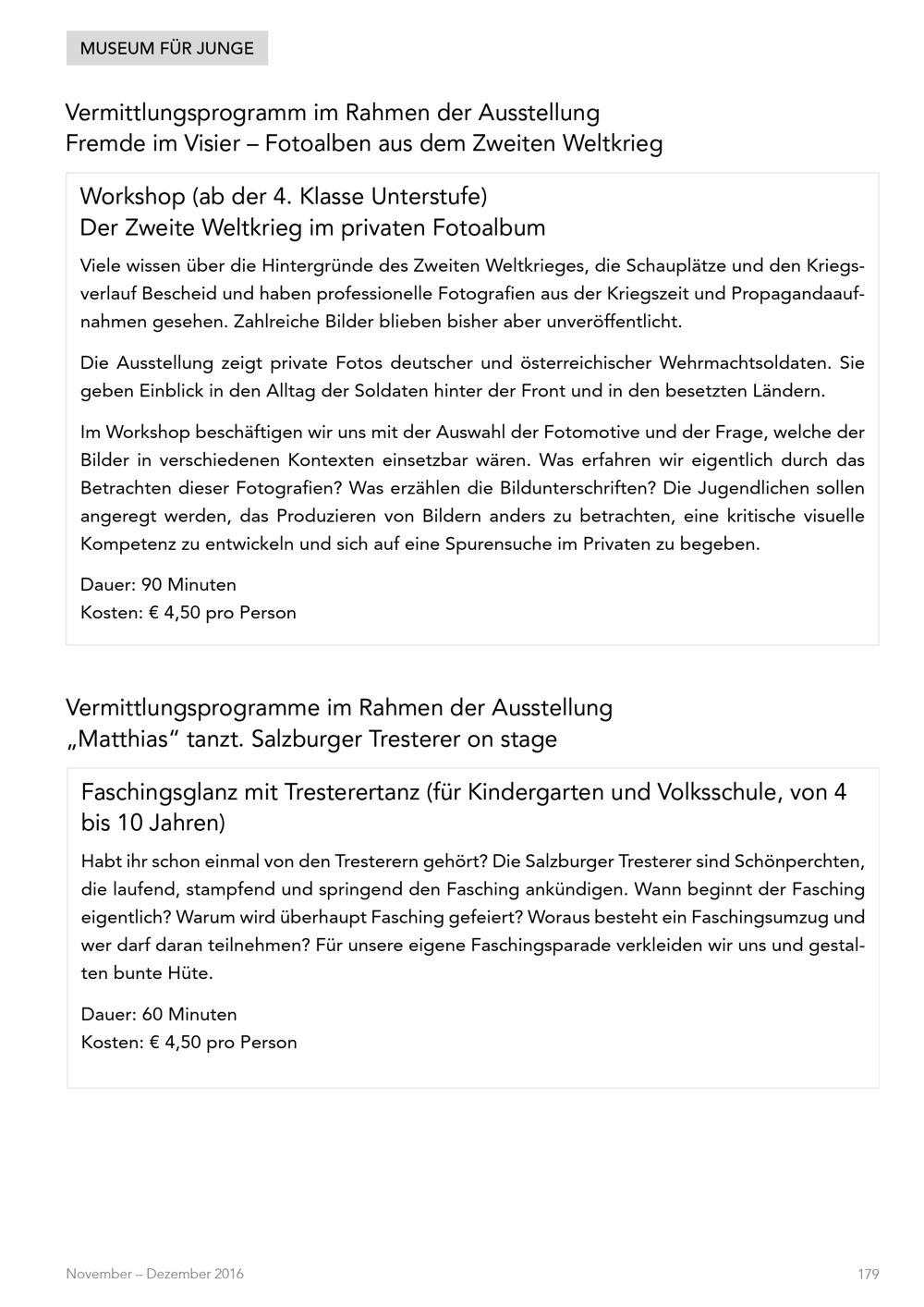 MUSEUM FÜR JUNGE

Vermittlungsprogramm im Rahmen der Ausstellung
Fremde im Visier – Fotoalben aus dem Zweiten Weltkrieg

Workshop (ab der 4. Klasse Unterstufe)
Der Zweite Weltkrieg im privaten Fotoalbum

Viele wissen über die Hintergründe des Zweiten Weltkrieges, die Schauplätze und den Kriegsverlauf Bescheid und haben professionelle Fotografien aus der Kriegszeit und Propagandaaufnahmen gesehen. Zahlreiche Bilder blieben bisher aber unveröffentlicht.

Die Ausstellung zeigt private Fotos deutscher und österreichischer Wehrmachtsoldaten. Sie geben Einblick in den Alltag der Soldaten hinter der Front und in den besetzten Ländern.

Im Workshop beschäftigen wir uns mit der Auswahl der Fotomotive und der Frage, welche der Bilder in verschiedenen Kontexten einsetzbar wären. Was erfahren wir eigentlich durch das Betrachten dieser Fotografien? Was erzählen die Bildunterschriften? Die Jugendlichen sollen angeregt werden, das Produzieren von Bildern anders zu betrachten, eine kritische visuelle Kompetenz zu entwickeln und sich auf eine Spurensuche im Privaten zu begeben.

Dauer: 90 Minuten
Kosten: € 4,50 pro Person

Vermittlungsprogramme im Rahmen der Ausstellung
„Matthias“ tanzt. Salzburger Tresterer on stage

Faschingsglanz mit Tresterertanz (für Kindergarten und Volksschule, von 4 bis 10 Jahren)

Habt ihr schon einmal von den Tresterern gehört? Die Salzburger Tresterer sind Schönperchten, die laufend, stampfend und springend den Fasching ankündigen. Wann beginnt der Fasching eigentlich? Warum wird überhaupt Fasching gefeiert? Woraus besteht ein Faschingsumzug und wer darf daran teilnehmen? Für unsere eigene Faschingsparade verkleiden wir uns und gestalten bunte Hüte.

Dauer: 60 Minuten
Kosten: € 4,50 pro Person

November – Dezember 2016

179